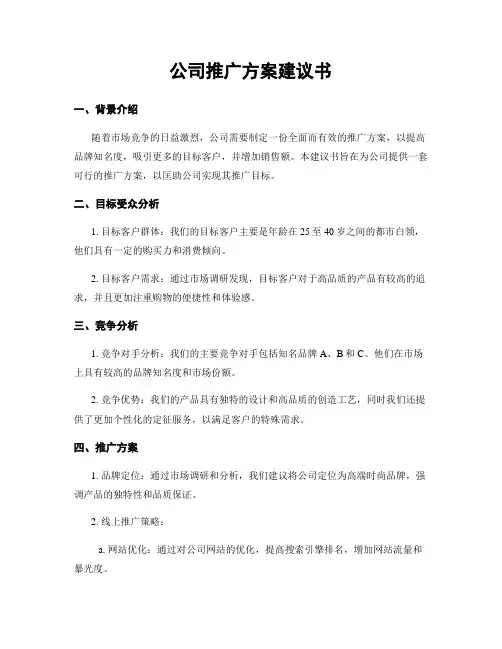 公司推广方案建议书

一、背景介绍

随着市场竞争的日益激烈，公司需要制定一份全面而有效的推广方案，以提高品牌知名度，吸引更多的目标客户，并增加销售额。本建议书旨在为公司提供一套可行的推广方案，以匡助公司实现其推广目标。

二、目标受众分析

1. 目标客户群体：我们的目标客户主要是年龄在 25 至 40 岁之间的都市白领，他们具有一定的购买力和消费倾向。

2. 目标客户需求：通过市场调研发现，目标客户对于高品质的产品有较高的追求，并且更加注重购物的便捷性和体验感。

三、竞争分析

1. 竞争对手分析：我们的主要竞争对手包括知名品牌 A、B 和 C。他们在市场上具有较高的品牌知名度和市场份额。

2. 竞争优势：我们的产品具有独特的设计和高品质的创造工艺，同时我们还提供了更加个性化的定征服务，以满足客户的特殊需求。

四、推广方案

1. 品牌定位：通过市场调研和分析，我们建议将公司定位为高端时尚品牌，强调产品的独特性和品质保证。

2. 线上推广策略：

a. 网站优化：通过对公司网站的优化，提高搜索引擎排名，增加网站流量和暴光度。